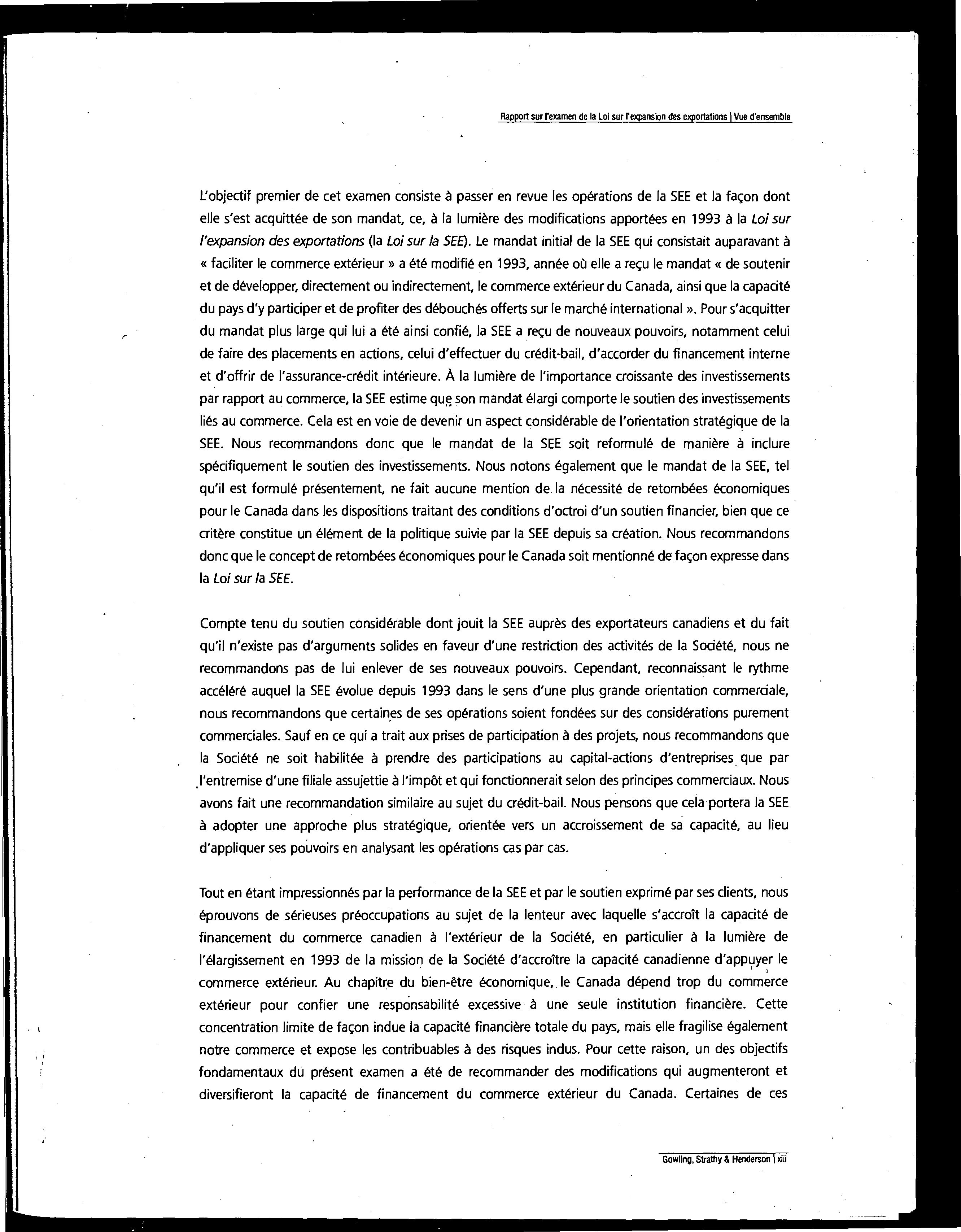 Rapport sur l'examen de la Loi sur l'expansion des exportations | Vue d'ensemble

L'objectif premier de cet examen consiste à passer en revue les opérations de la SEE et la façon dont elle s'est acquittée de son mandat, ce, à la lumière des modifications apportées en 1993 à la Loi sur l'expansion des exportations (la Loi sur la SEE). Le mandat initial de la SEE qui consistait auparavant à « faciliter le commerce extérieur » a été modifié en 1993, année où elle a reçu le mandat « de soutenir et de développer, directement ou indirectement, le commerce extérieur du Canada, ainsi que la capacité du pays d'y participer et de profiter des débouchés offerts sur le marché international ». Pour s'acquitter du mandat plus large qui lui a été ainsi confié, la SEE a reçu de nouveaux pouvoirs, notamment celui de faire des placements en actions, celui d'effectuer du crédit-bail, d'accorder du financement interne et d'offrir de l'assurance-crédit intérieure. À la lumière de l'importance croissante des investissements par rapport au commerce, la SEE estime que son mandat élargi comporte le soutien des investissements liés au commerce. Cela est en voie de devenir un aspect considérable de l'orientation stratégique de la SEE. Nous recommandons donc que le mandat de la SEE soit reformulé de manière à inclure spécifiquement le soutien des investissements. Nous notons également que le mandat de la SEE, tel qu'il est formulé présentement, ne fait aucune mention de la nécessité de retombées économiques pour le Canada dans les dispositions traitant des conditions d'octroi d'un soutien financier, bien que ce critère constitue un élément de la politique suivie par la SEE depuis sa création. Nous recommandons donc que le concept de retombées économiques pour le Canada soit mentionné de façon expresse dans la Loi sur la SEE.

Compte tenu du soutien considérable dont jouit la SEE auprès des exportateurs canadiens et du fait qu'il n'existe pas d'arguments solides en faveur d'une restriction des activités de la Société, nous ne recommandons pas de lui enlever de ses nouveaux pouvoirs. Cependant, reconnaissant le rythme accéléré auquel la SEE évolue depuis 1993 dans le sens d'une plus grande orientation commerciale, nous recommandons que certaines de ses opérations soient fondées sur des considérations purement commerciales. Sauf en ce qui a trait aux prises de participation à des projets, nous recommandons que la Société ne soit habilitée à prendre des participations au capital-actions d'entreprises que par l'entremise d'une filiale assujettie à l'impôt et qui fonctionnerait selon des principes commerciaux. Nous avons fait une recommandation similaire au sujet du crédit-bail. Nous pensons que cela portera la SEE à adopter une approche plus stratégique, orientée vers un accroissement de sa capacité, au lieu d'appliquer ses pouvoirs en analysant les opérations cas par cas.

Tout en étant impressionnés par la performance de la SEE et par le soutien exprimé par ses clients, nous éprouvons de sérieuses préoccupations au sujet de la lenteur avec laquelle s'accroît la capacité de financement du commerce canadien à l'extérieur de la Société, en particulier à la lumière de l'élargissement en 1993 de la mission de la Société d'accroître la capacité canadienne d'appuyer le commerce extérieur. Au chapitre du bien-être économique, le Canada dépend trop du commerce extérieur pour confier une responsabilité excessive à une seule institution financière. Cette concentration limite de façon indue la capacité financière totale du pays, mais elle fragilise également notre commerce et expose les contribuables à des risques indus. Pour cette raison, un des objectifs fondamentaux du présent examen a été de recommander des modifications qui augmenteront et diversifieront la capacité de financement du commerce extérieur du Canada. Certaines de ces

Gowling, Strathy & Henderson | xiii